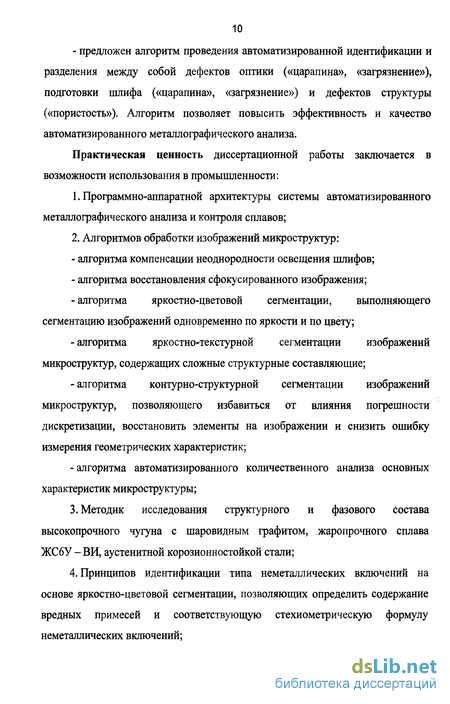 10

- предложен алгоритм проведения автоматизированной идентификации и разделения между собой дефектов оптики («царапина», «загрязнение»), подготовки шлифа («царапина», «загрязнение») и дефектов структуры («пористость»). Алгоритм позволяет повысить эффективность и качество автоматизированного металлографического анализа.

Практическая ценность диссертационной работы заключается в возможности использования в промышленности:

1. Программно-аппаратной архитектуры системы автоматизированного металлографического анализа и контроля сплавов;

2. Алгоритмов обработки изображений микроструктур:

- алгоритма компенсации неоднородности освещения шлифов;

- алгоритма восстановления сфокусированного изображения;

- алгоритма яркостно-цветовой сегментации, выполняющего сегментацию изображений одновременно по яркости и по цвету;

- алгоритма яркостно-текстурной сегментации изображений микроструктур, содержащих сложные структурные составляющие;

- алгоритма контурно-структурной сегментации изображений микроструктур, позволяющего избавиться от влияния погрешности дискретизации, восстановить элементы на изображении и снизить ошибку измерения геометрических характеристик;

- алгоритма автоматизированного количественного анализа основных характеристик микроструктуры;

3. Методик исследования структурного и фазового состава высокопрочного чугуна с шаровидным графитом, жаропрочного сплава ЖС6У – ВИ, аустенитной корозионностойкой стали;

4. Принципов идентификации типа неметаллических включений на основе яркостно-цветовой сегментации, позволяющих определить содержание вредных примесей и соответствующую стехиометрическую формулу неметаллических включений;

dsLib.net
библиотека диссертаций